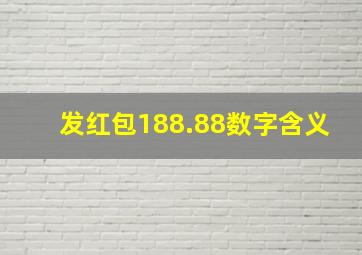 发红包188.88数字含义